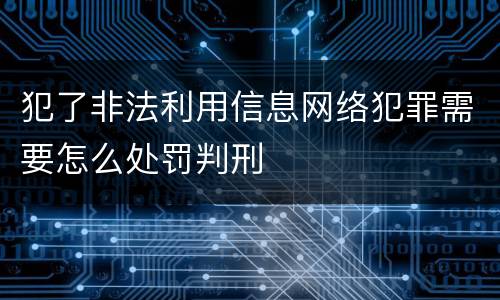 犯了非法利用信息网络犯罪需要怎么处罚判刑